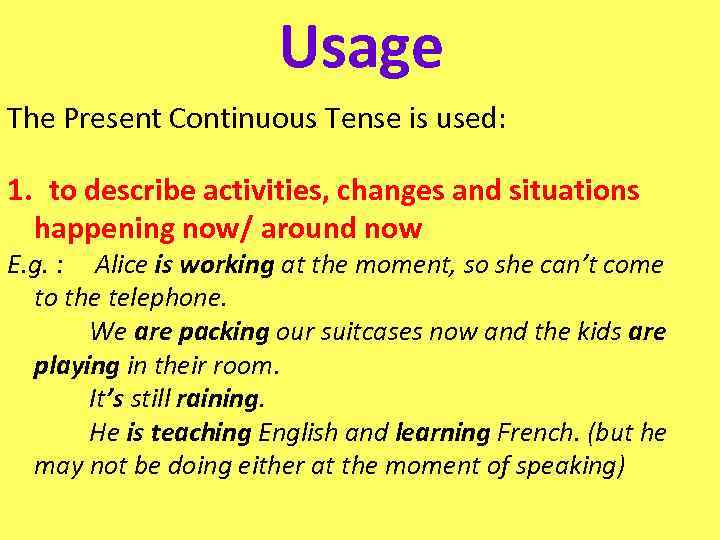 Usage

The Present Continuous Tense is used:

1. to describe activities, changes and situations happening now/ around now

E.g. : Alice is working at the moment, so she can't come to the telephone.

We are packing our suitcases now and the kids are playing in their room.

It's still raining.

He is teaching English and learning French. (but he may not be doing either at the moment of speaking)